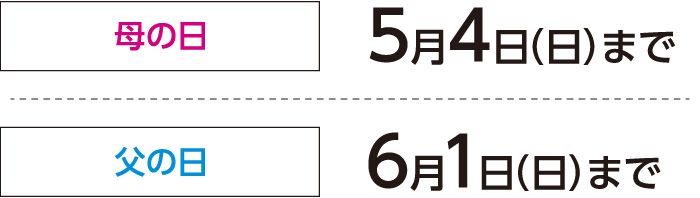 母の日

5月4日(日)まで

父の日

6月1日(日)まで